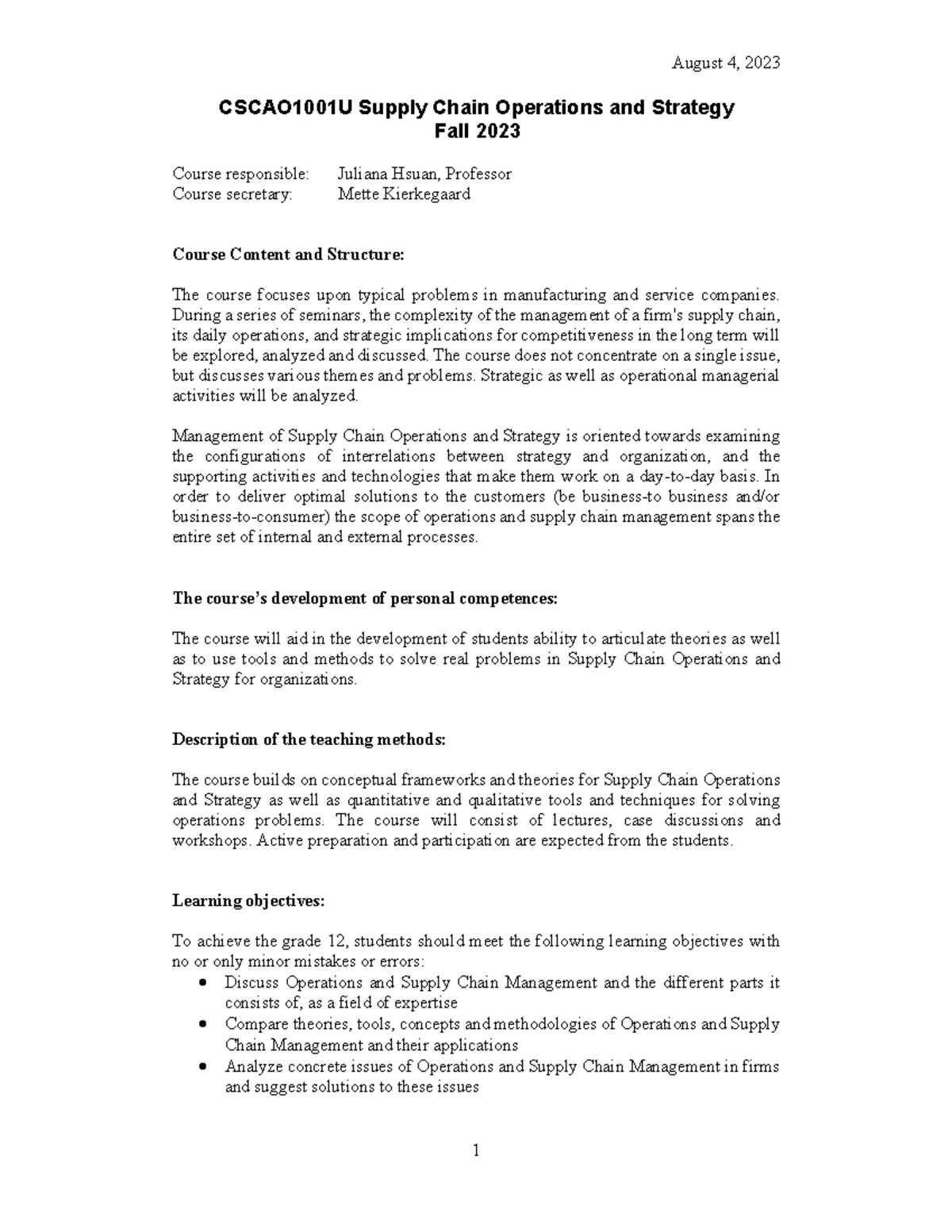 August 4, 2023

CSCAO1001U Supply Chain Operations and Strategy
Fall 2023

Course responsible: Juliana Hsuan, Professor
Course secretary: Mette Kierkegaard

Course Content and Structure:

The course focuses upon typical problems in manufacturing and service companies. During a series of seminars, the complexity of the management of a firm's supply chain, its daily operations, and strategic implications for competitiveness in the long term will be explored, analyzed and discussed. The course does not concentrate on a single issue, but discusses various themes and problems. Strategic as well as operational managerial activities will be analyzed.

Management of Supply Chain Operations and Strategy is oriented towards examining the configurations of interrelations between strategy and organization, and the supporting activities and technologies that make them work on a day-to-day basis. In order to deliver optimal solutions to the customers (be business-to business and/or business-to-consumer) the scope of operations and supply chain management spans the entire set of internal and external processes.

The course's development of personal competences:

The course will aid in the development of students ability to articulate theories as well as to use tools and methods to solve real problems in Supply Chain Operations and Strategy for organizations.

Description of the teaching methods:

The course builds on conceptual frameworks and theories for Supply Chain Operations and Strategy as well as quantitative and qualitative tools and techniques for solving operations problems. The course will consist of lectures, case discussions and workshops. Active preparation and participation are expected from the students.

Learning objectives:

To achieve the grade 12, students should meet the following learning objectives with no or only minor mistakes or errors:
• Discuss Operations and Supply Chain Management and the different parts it consists of, as a field of expertise
• Compare theories, tools, concepts and methodologies of Operations and Supply Chain Management and their applications
• Analyze concrete issues of Operations and Supply Chain Management in firms and suggest solutions to these issues

1